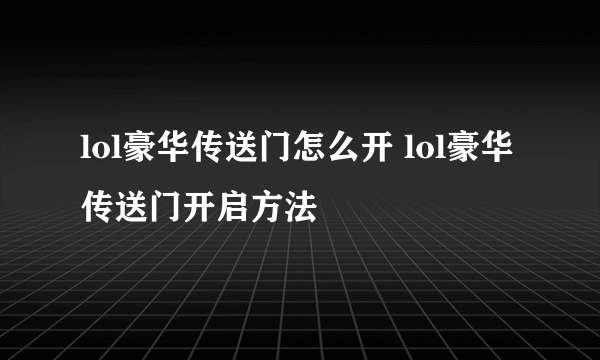 lol豪华传送门怎么开 lol豪华传送门开启方法